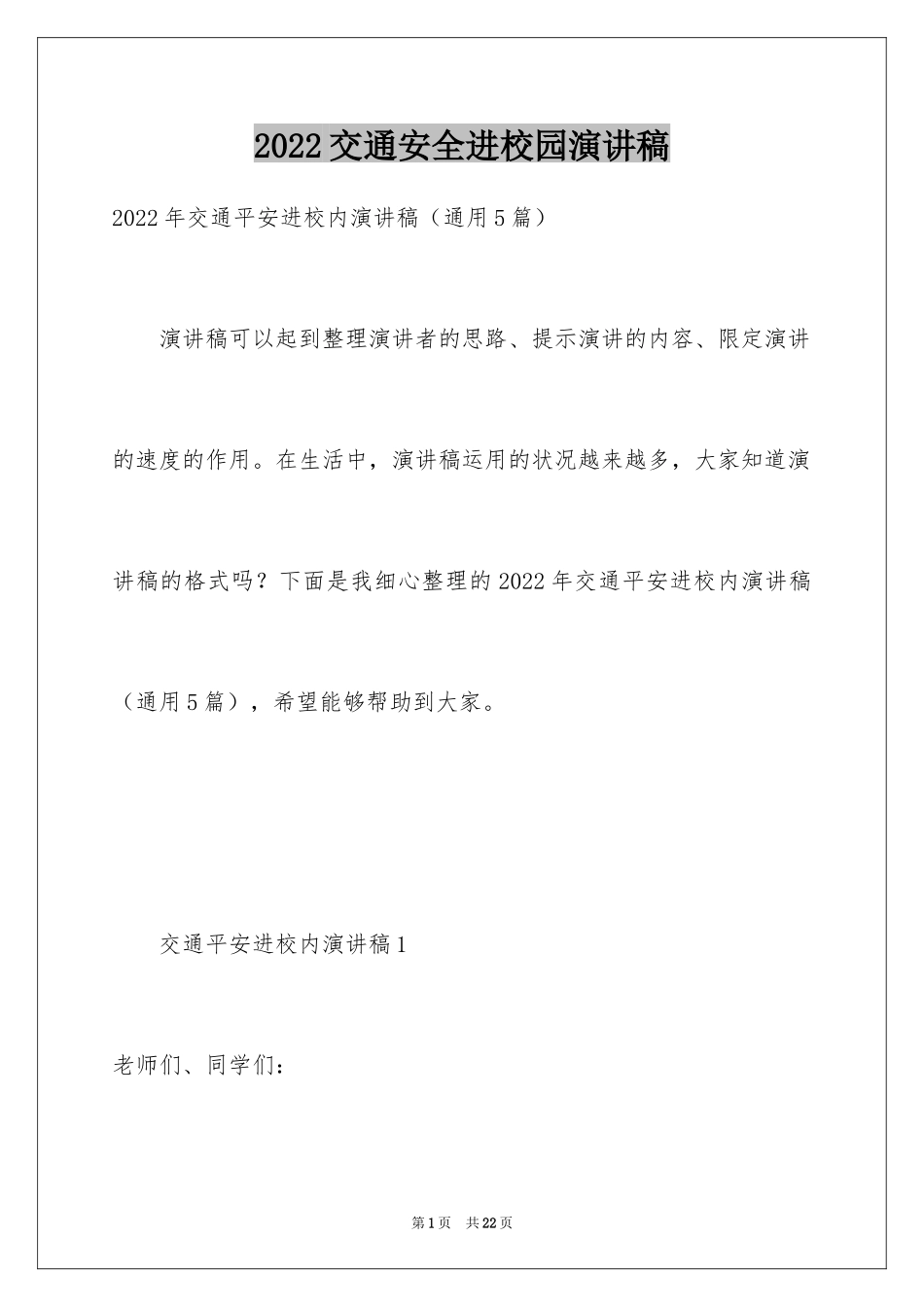 2022交通安全进校园演讲稿

2022年交通平安进校内演讲稿（通用5篇）

演讲稿可以起到整理演讲者的思路、提示演讲的内容、限定演讲的速度的作用。在生活中，演讲稿运用的状况越来越多，大家知道演讲稿的格式吗？下面是我细心整理的2022年交通平安进校内演讲稿（通用5篇），希望能够帮助到大家。

交通平安进校内演讲稿1

老师们、同学们：

第1页 共22页